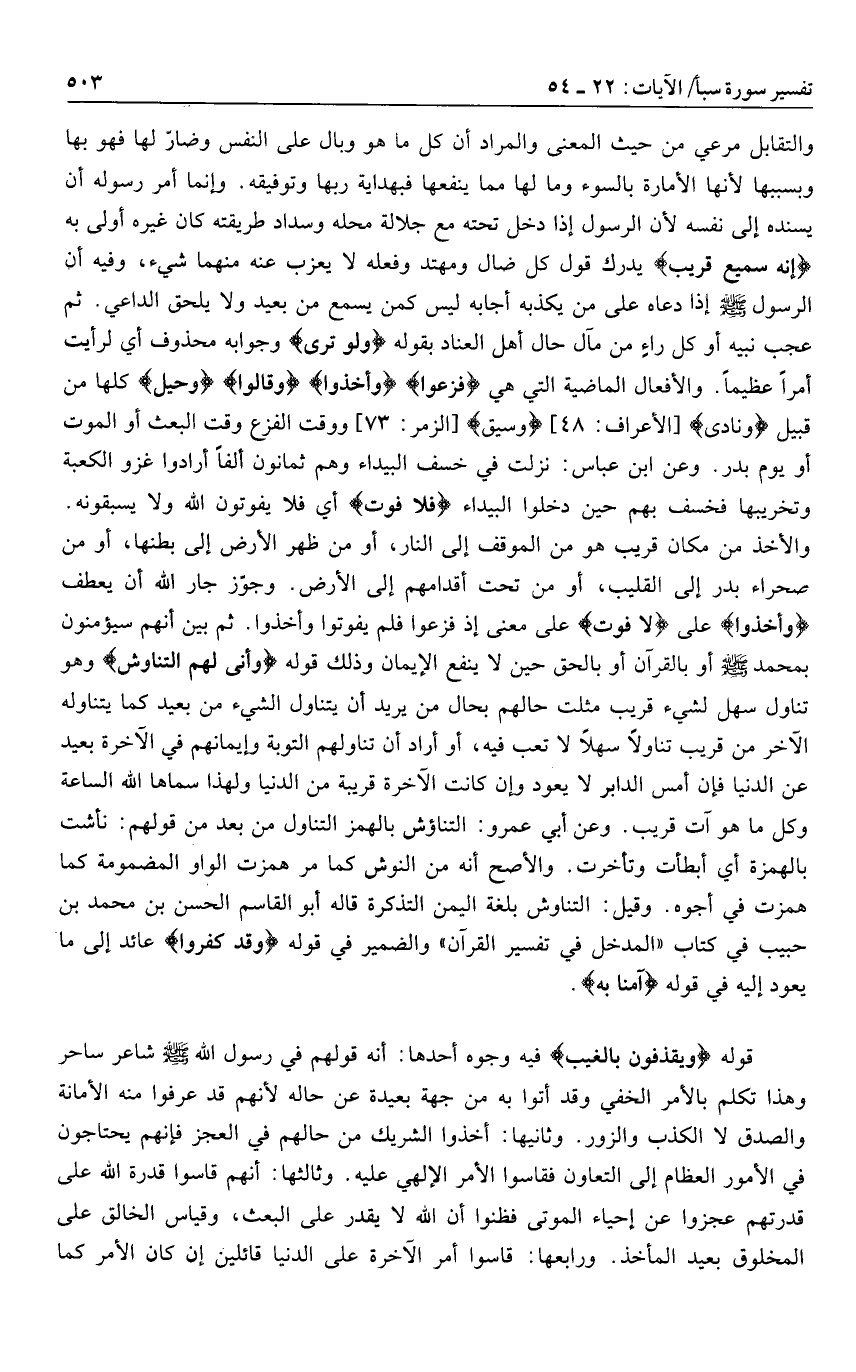 تفسير سورة سبأ/ الآيات: ٢٢ ـ ٥٤                                                                 ٥٠٣

والتقابل مرعي من حيث المعنى والمراد أن كل ما هو وبال على النفس وضارّ لها فهو بها وبسببها لأنها الأمارة بالسوء وما لها مما ينفعها فبهداية ربها وتوفيقه. وإنما أمر رسوله أن يسنده إلى نفسه لأن الرسول إذا دخل تحته مع جلالة محله وسداد طريقته كان غيره أولى به ﴿إنه سميع قريب﴾ يدرك قول كل ضال ومهتد وفعله لا يعزب عنه منهما شيء، وفيه أن الرسول ﷺ إذا دعاه على من يكذبه أجابه ليس كمن يسمع من بعيد ولا يلحق الداعي. ثم عجب نبيه أو كل راءٍ من مآل حال أهل العناد بقوله ﴿ولو ترى﴾ وجوابه محذوف أي لرأيت أمراً عظيماً. والأفعال الماضية التي هي ﴿فزعوا﴾ ﴿وأخذوا﴾ ﴿وقالوا﴾ ﴿وحيل﴾ كلها من قبيل ﴿ونادى﴾ [الأعراف: ٤٨] ﴿وسيق﴾ [الزمر: ٧٣] ووقت الفزع وقت البعث أو الموت أو يوم بدر. وعن ابن عباس: نزلت في خسف البيداء وهم ثمانون ألفاً أرادوا غزو الكعبة وتخريبها فخسف بهم حين دخلوا البيداء ﴿فلا فوت﴾ أي فلا يفوتون الله ولا يسبقونه. والأخذ من مكان قريب هو من الموقف إلى النار، أو من ظهر الأرض إلى بطنها، أو من صحراء بدر إلى القليب، أو من تحت أقدامهم إلى الأرض. وجوّز جار الله أن يعطف ﴿وأخذوا﴾ على ﴿لا فوت﴾ على معنى إذ فزعوا فلم يفوتوا وأخذوا. ثم بين أنهم سيؤمنون بمحمد ﷺ أو بالقرآن أو بالحق حين لا ينفع الإيمان وذلك قوله ﴿وأنى لهم التناوش﴾ وهو تناول سهل لشيء قريب مثلت حالهم بحال من يريد أن يتناول الشيء من بعيد كما يتناوله الآخر من قريب تناولاً سهلاً لا تعب فيه، أو أراد أن تناولهم التوبة وإيمانهم في الآخرة بعيد عن الدنيا فإن أمس الدابر لا يعود وإن كانت الآخرة قريبة من الدنيا ولهذا سماها الله الساعة وكل ما هو آت قريب. وعن أبي عمرو: التناؤش بالهمز التناول من بعد من قولهم: نأشت بالهمزة أي أبطأت وتأخرت. والأصح أنه من النوش كما مر همزت الواو المضمومة كما همزت في أجوه. وقيل: التناوش بلغة اليمن التذكرة قاله أبو القاسم الحسن بن محمد بن حبيب في كتاب «المدخل في تفسير القرآن» والضمير في قوله ﴿وقد كفروا﴾ عائد إلى ما يعود إليه في قوله ﴿آمنا به﴾.

قوله ﴿ويقذفون بالغيب﴾ فيه وجوه أحدها: أنه قولهم في رسول الله ﷺ شاعر ساحر وهذا تكلم بالأمر الخفي وقد أتوا به من جهة بعيدة عن حاله لأنهم قد عرفوا منه الأمانة والصدق لا الكذب والزور. وثانيها: أخذوا الشريك من حالهم في العجز فإنهم يحتاجون في الأمور العظام إلى التعاون فقاسوا الأمر الإلهي عليه. وثالثها: أنهم قاسوا قدرة الله على قدرتهم عجزوا عن إحياء الموتى فظنوا أن الله لا يقدر على البعث، وقياس الخالق على المخلوق بعيد المأخذ. ورابعها: قاسوا أمر الآخرة على الدنيا قائلين إن كان الأمر كما